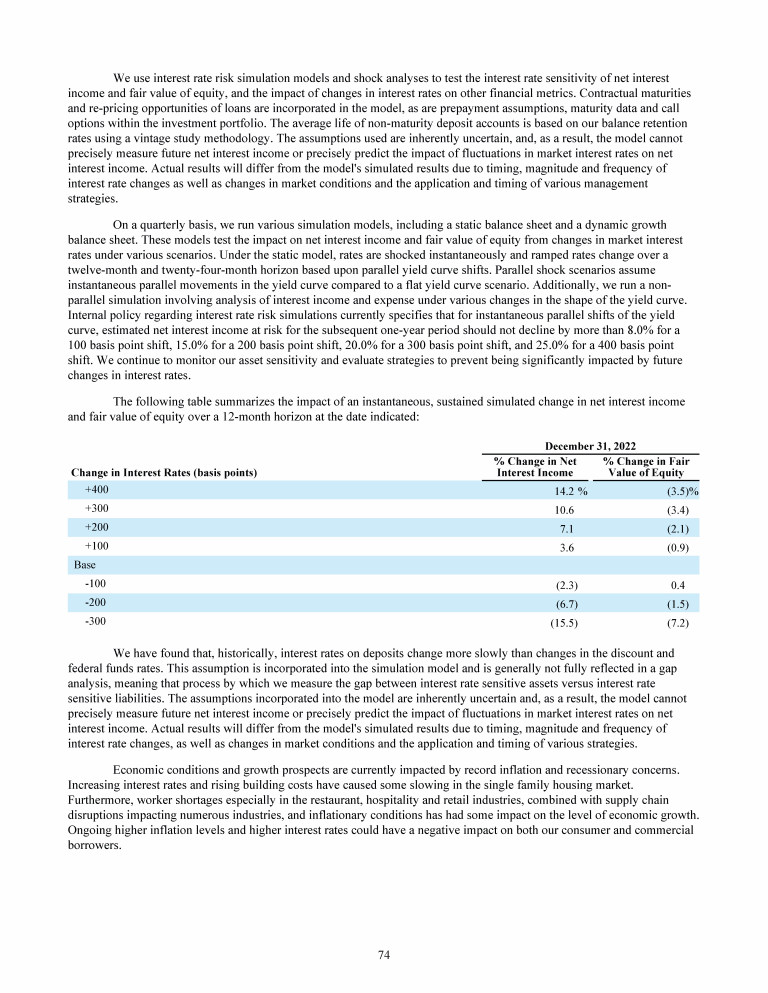 We use interest rate risk simulation models and shock analyses to test the interest rate sensitivity of net interest income and fair value of equity, and the impact of changes in interest rates on other financial metrics. Contractual maturities and re-pricing opportunities of loans are incorporated in the model, as are prepayment assumptions, maturity data and call options within the investment portfolio. The average life of non-maturity deposit accounts is based on our balance retention rates using a vintage study methodology. The assumptions used are inherently uncertain, and, as a result, the model cannot precisely measure future net interest income or precisely predict the impact of fluctuations in market interest rates on net interest income. Actual results will differ from the model's simulated results due to timing, magnitude and frequency of interest rate changes as well as changes in market conditions and the application and timing of various management strategies.

On a quarterly basis, we run various simulation models, including a static balance sheet and a dynamic growth balance sheet. These models test the impact on net interest income and fair value of equity from changes in market interest rates under various scenarios. Under the static model, rates are shocked instantaneously and ramped rates change over a twelve-month and twenty-four-month horizon based upon parallel yield curve shifts. Parallel shock scenarios assume instantaneous parallel movements in the yield curve compared to a flat yield curve scenario. Additionally, we run a non-parallel simulation involving analysis of interest income and expense under various changes in the shape of the yield curve. Internal policy regarding interest rate risk simulations currently specifies that for instantaneous parallel shifts of the yield curve, estimated net interest income at risk for the subsequent one-year period should not decline by more than 8.0% for a 100 basis point shift, 15.0% for a 200 basis point shift, 20.0% for a 300 basis point shift, and 25.0% for a 400 basis point shift. We continue to monitor our asset sensitivity and evaluate strategies to prevent being significantly impacted by future changes in interest rates.

The following table summarizes the impact of an instantaneous, sustained simulated change in net interest income and fair value of equity over a 12-month horizon at the date indicated:

| | December 31, 2022 | |
|---|---|---|
| Change in Interest Rates (basis points) | % Change in Net Interest Income | % Change in Fair Value of Equity |
| +400 | 14.2 % | (3.5)% |
| +300 | 10.6 | (3.4) |
| +200 | 7.1 | (2.1) |
| +100 | 3.6 | (0.9) |
| Base | | |
| -100 | (2.3) | 0.4 |
| -200 | (6.7) | (1.5) |
| -300 | (15.5) | (7.2) |

We have found that, historically, interest rates on deposits change more slowly than changes in the discount and federal funds rates. This assumption is incorporated into the simulation model and is generally not fully reflected in a gap analysis, meaning that process by which we measure the gap between interest rate sensitive assets versus interest rate sensitive liabilities. The assumptions incorporated into the model are inherently uncertain and, as a result, the model cannot precisely measure future net interest income or precisely predict the impact of fluctuations in market interest rates on net interest income. Actual results will differ from the model's simulated results due to timing, magnitude and frequency of interest rate changes, as well as changes in market conditions and the application and timing of various strategies.

Economic conditions and growth prospects are currently impacted by record inflation and recessionary concerns. Increasing interest rates and rising building costs have caused some slowing in the single family housing market. Furthermore, worker shortages especially in the restaurant, hospitality and retail industries, combined with supply chain disruptions impacting numerous industries, and inflationary conditions has had some impact on the level of economic growth. Ongoing higher inflation levels and higher interest rates could have a negative impact on both our consumer and commercial borrowers.

74